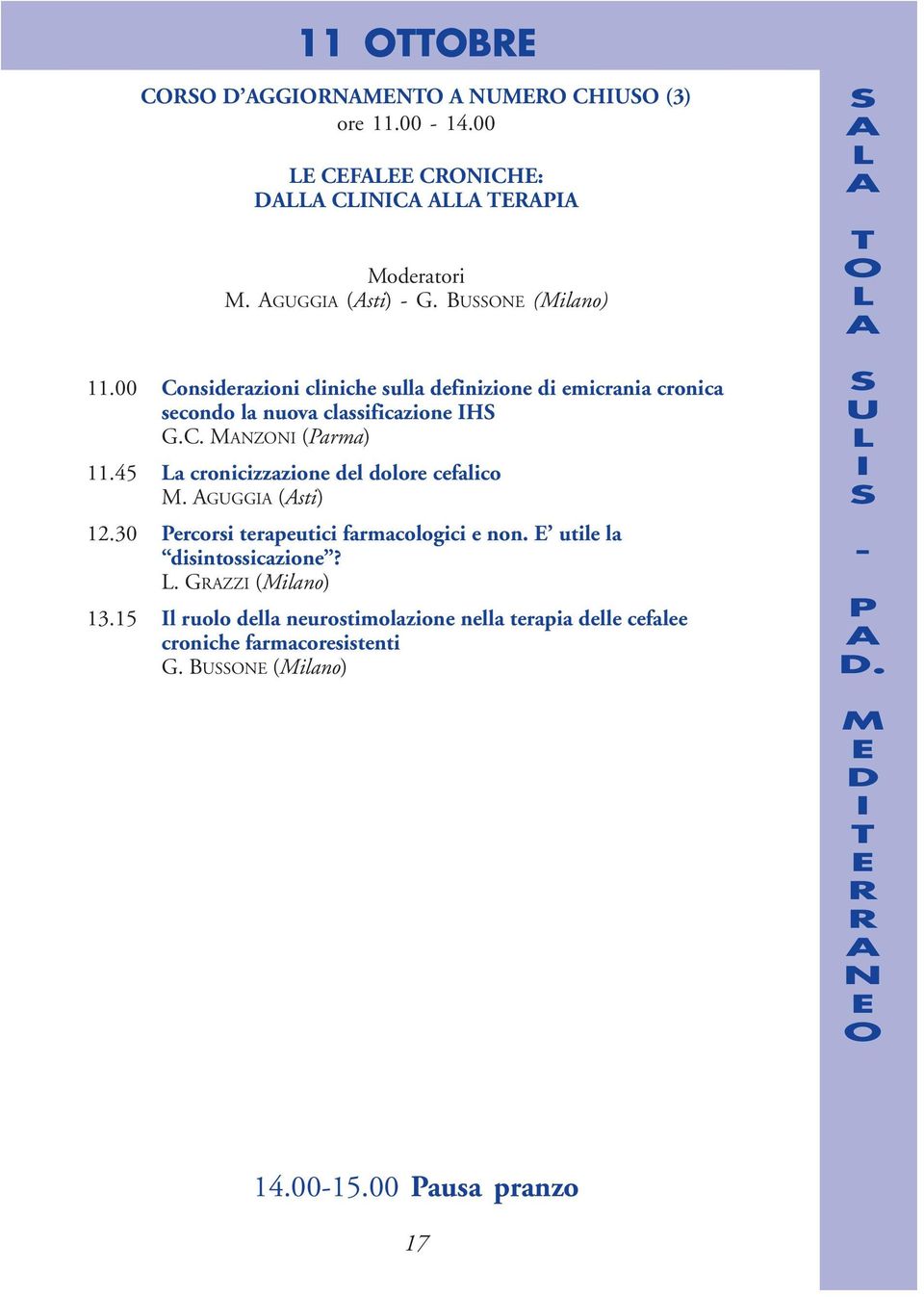 11 OTTOBRE

CORSO D'AGGIORNAMENTO A NUMERO CHIUSO (3)
ore 11.00 - 14.00

LE CEFALEE CRONICHE:
DALLA CLINICA ALLA TERAPIA

Moderatori
M. AGUGGIA (Asti) - G. BUSSONE (Milano)

11.00 Considerazioni cliniche sulla definizione di emicrania cronica secondo la nuova classificazione IHS
G.C. MANZONI (Parma)

11.45 La cronicizzazione del dolore cefalico
M. AGUGGIA (Asti)

12.30 Percorsi terapeutici farmacologici e non. E' utile la "disintossicazione"?
L. GRAZZI (Milano)

13.15 Il ruolo della neurostimolazione nella terapia delle cefalee croniche farmacoresistenti
G. BUSSONE (Milano)

14.00-15.00 Pausa pranzo

17

SALA TOLA SULIS - PAD. MEDITERRANEO